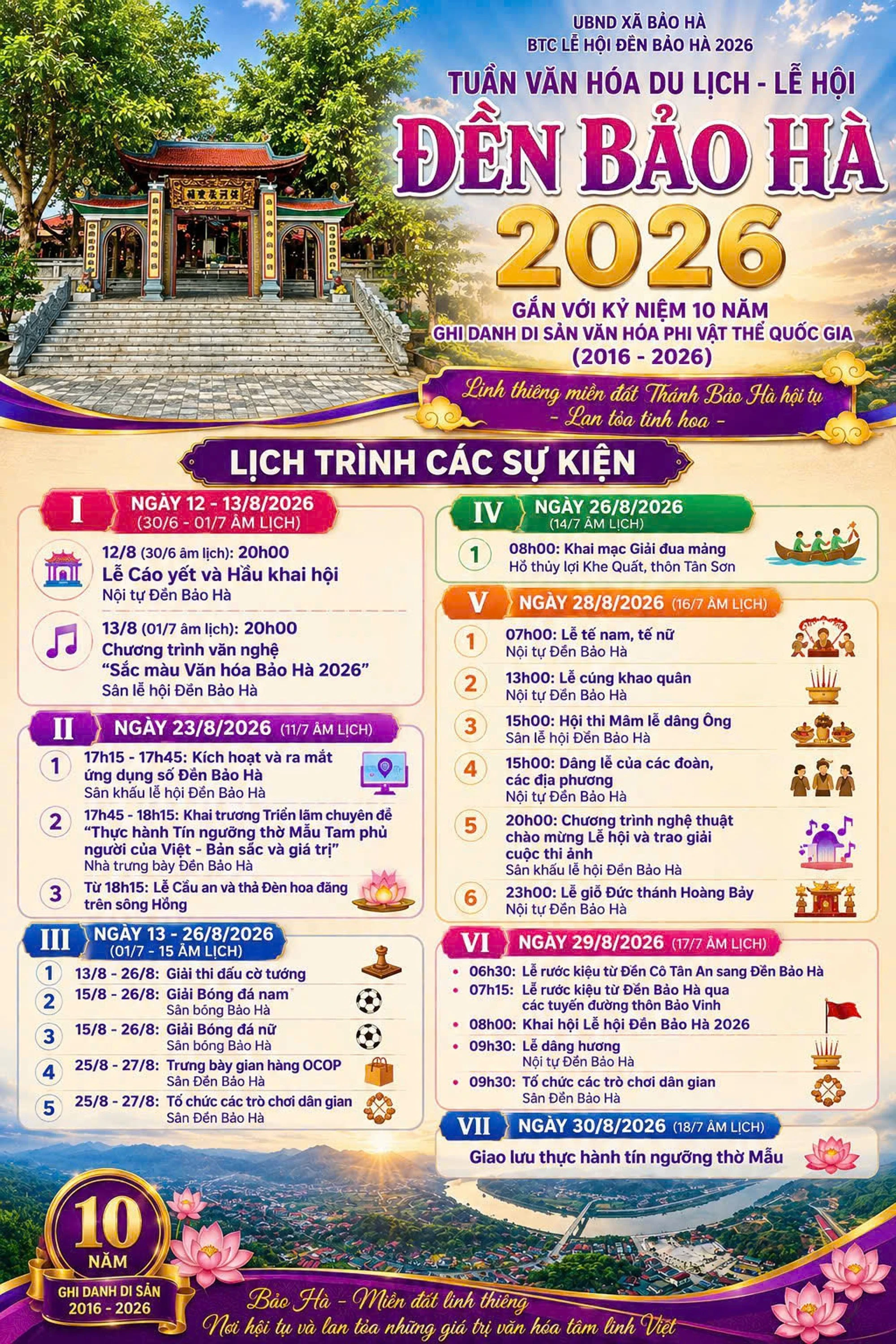 UBND XÃ BẢO HÀ
BTC LỄ HỘI ĐỀN BẢO HÀ 2026

TUẦN VĂN HÓA DU LỊCH - LỄ HỘI
ĐỀN BẢO HÀ
2026

GẮN VỚI KỶ NIỆM 10 NĂM
GHI DANH DI SẢN VĂN HÓA PHI VẬT THỂ QUỐC GIA
(2016 - 2026)

Linh thiêng miền đất Thánh Bảo Hà hội tụ
- Lan tỏa tinh hoa -

LỊCH TRÌNH CÁC SỰ KIỆN

I NGÀY 12 - 13/8/2026 (30/6 - 01/7 ÂM LỊCH)

12/8 (30/6 âm lịch): 20h00
Lễ Cáo yết và Hầu khai hội
Nội tự Đền Bảo Hà

13/8 (01/7 âm lịch): 20h00
Chương trình văn nghệ
"Sắc màu Văn hóa Bảo Hà 2026"
Sân lễ hội Đền Bảo Hà

II NGÀY 23/8/2026 (11/7 ÂM LỊCH)

1 17h15 - 17h45: Kích hoạt và ra mắt ứng dụng số Đền Bảo Hà
Sân khấu lễ hội Đền Bảo Hà

2 17h45 - 18h15: Khai trương Triển lãm chuyên đề "Thực hành Tín ngưỡng thờ Mẫu Tam phủ người của Việt - Bản sắc và giá trị"
Nhà trưng bày Đền Bảo Hà

3 Từ 18h15: Lễ Cầu an và thả Đèn hoa đăng trên sông Hồng

III NGÀY 13 - 26/8/2026 (01/7 - 15 ÂM LỊCH)

1 13/8 - 26/8: Giải thi đấu cờ tướng
2 15/8 - 26/8: Giải Bóng đá nam
Sân bóng Bảo Hà
3 15/8 - 26/8: Giải Bóng đá nữ
Sân bóng Bảo Hà
4 25/8 - 27/8: Trưng bày gian hàng OCOP
Sân Đền Bảo Hà
5 25/8 - 27/8: Tổ chức các trò chơi dân gian
Sân Đền Bảo Hà

IV NGÀY 26/8/2026 (14/7 ÂM LỊCH)

1 08h00: Khai mạc Giải đua mảng
Hồ thủy lợi Khe Quất, thôn Tân Sơn

V NGÀY 28/8/2026 (16/7 ÂM LỊCH)

1 07h00: Lễ tế nam, tế nữ
Nội tự Đền Bảo Hà
2 13h00: Lễ cúng khao quân
Nội tự Đền Bảo Hà
3 15h00: Hội thi Mâm lễ dâng Ông
Sân lễ hội Đền Bảo Hà
4 15h00: Dâng lễ của các đoàn, các địa phương
Nội tự Đền Bảo Hà
5 20h00: Chương trình nghệ thuật chào mừng Lễ hội và trao giải cuộc thi ảnh
Sân khấu lễ hội Đền Bảo Hà
6 23h00: Lễ giỗ Đức thánh Hoàng Bảy
Nội tự Đền Bảo Hà

VI NGÀY 29/8/2026 (17/7 ÂM LỊCH)

• 06h30: Lễ rước kiệu từ Đền Cô Tân An sang Đền Bảo Hà
• 07h15: Lễ rước kiệu từ Đền Bảo Hà qua các tuyến đường thôn Bảo Vinh
• 08h00: Khai hội Lễ hội Đền Bảo Hà 2026
• 09h30: Lễ dâng hương
Nội tự Đền Bảo Hà
• 09h30: Tổ chức các trò chơi dân gian
Sân Đền Bảo Hà

VII NGÀY 30/8/2026 (18/7 ÂM LỊCH)

Giao lưu thực hành tín ngưỡng thờ Mẫu

10 NĂM
GHI DANH DI SẢN
2016 - 2026

Bảo Hà - Miền đất linh thiêng
Nơi hội tụ và lan tỏa những giá trị văn hóa tâm linh Việt